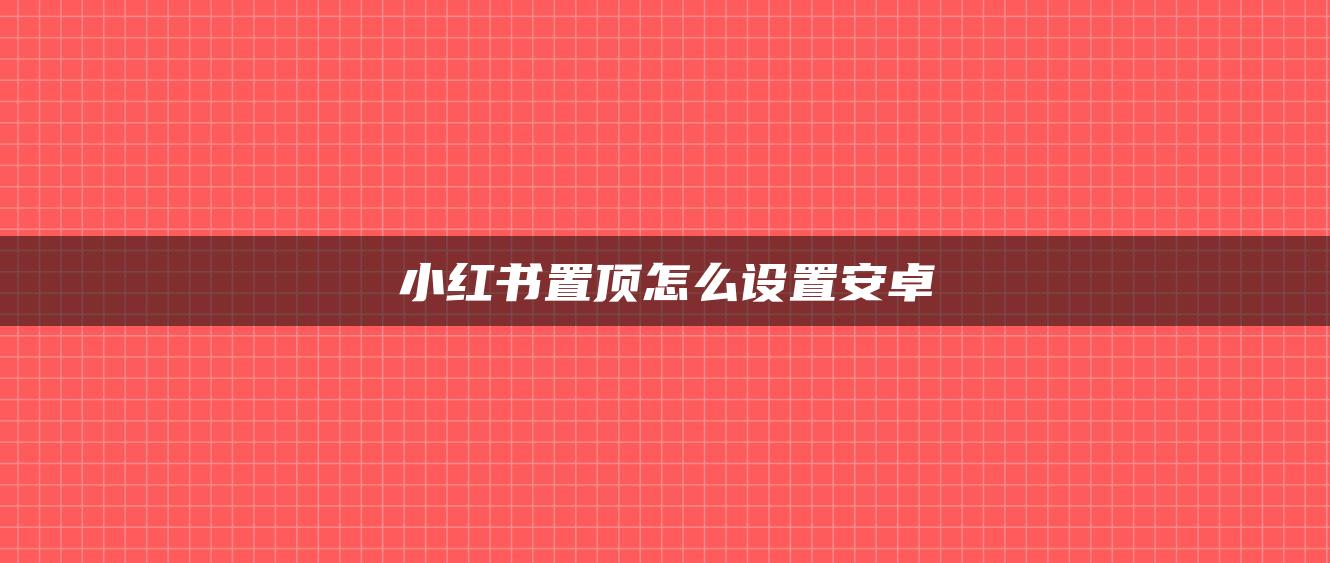 小红书置顶怎么设置安卓